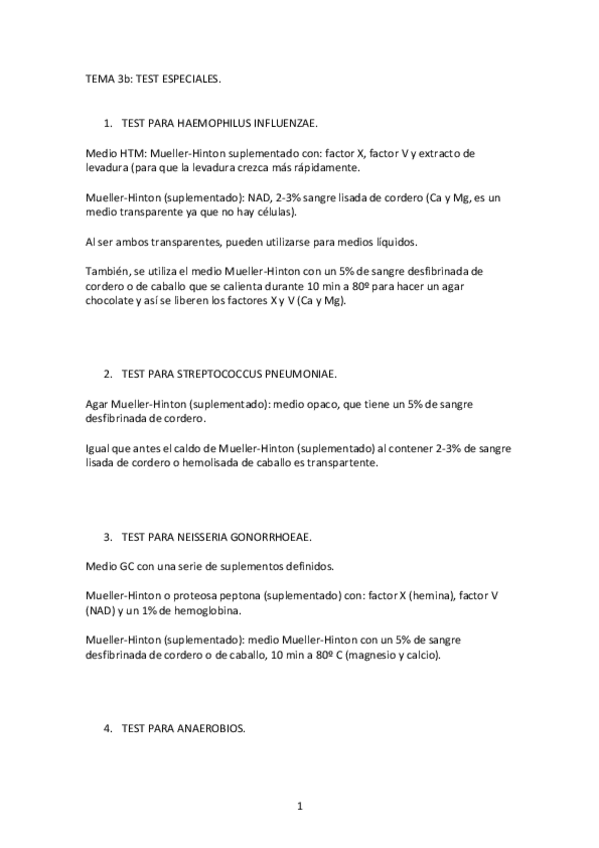 TEMA 3b: TEST ESPECIALES.

1. TEST PARA HAEMOPHILUS INFLUENZAE.

Medio HTM: Mueller-Hinton suplementado con: factor X, factor V y extracto de levadura (para que la levadura crezca más rápidamente.

Mueller-Hinton (suplementado): NAD, 2-3% sangre lisada de cordero (Ca y Mg, es un medio transparente ya que no hay células).

Al ser ambos transparentes, pueden utilizarse para medios líquidos.

También, se utiliza el medio Mueller-Hinton con un 5% de sangre desfibrinada de cordero o de caballo que se calienta durante 10 min a 80º para hacer un agar chocolate y así se liberen los factores X y V (Ca y Mg).

2. TEST PARA STREPTOCOCCUS PNEUMONIAE.

Agar Mueller-Hinton (suplementado): medio opaco, que tiene un 5% de sangre desfibrinada de cordero.

Igual que antes el caldo de Mueller-Hinton (suplementado) al contener 2-3% de sangre lisada de cordero o hemolisada de caballo es transpartente.

3. TEST PARA NEISSERIA GONORRHOEAE.

Medio GC con una serie de suplementos definidos.

Mueller-Hinton o proteosa peptona (suplementado) con: factor X (hemina), factor V (NAD) y un 1% de hemoglobina.

Mueller-Hinton (suplementado): medio Mueller-Hinton con un 5% de sangre desfibrinada de cordero o de caballo, 10 min a 80º C (magnesio y calcio).

4. TEST PARA ANAEROBIOS.

1